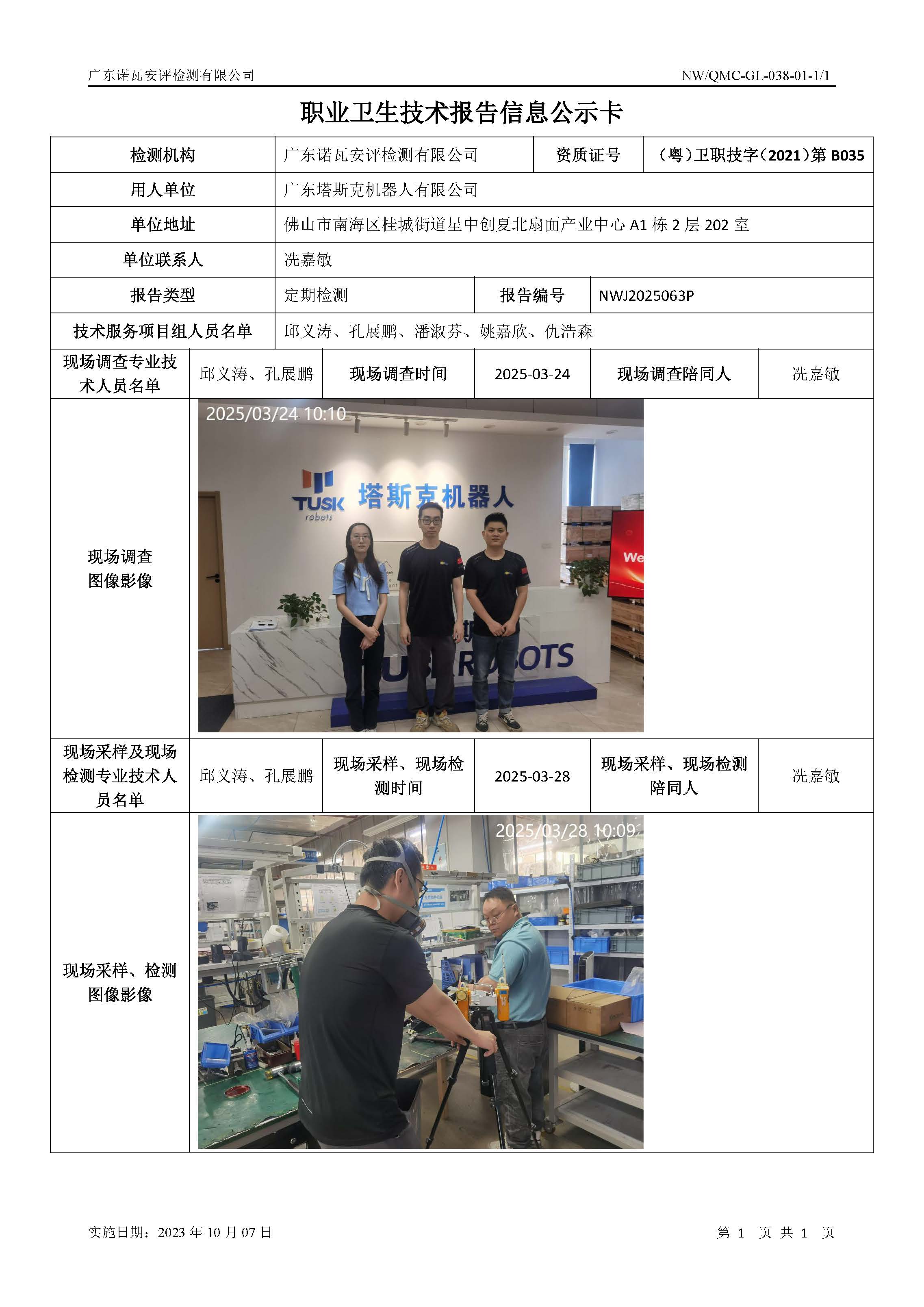 广东诺瓦安评检测有限公司 NW/QMC-GL-038-01-1/1

职业卫生技术报告信息公示卡

| 检测机构 | 广东诺瓦安评检测有限公司 | 资质证号 | （粤）卫职技字（2021）第 B035 |
|---|---|---|---|
| 用人单位 | 广东塔斯克机器人有限公司 | | |
| 单位地址 | 佛山市南海区桂城街道星中创夏北扇面产业中心 A1 栋 2 层 202 室 | | |
| 单位联系人 | 冼嘉敏 | | |
| 报告类型 | 定期检测 | 报告编号 | NWJ2025063P |
| 技术服务项目组人员名单 | 邱义涛、孔展鹏、潘淑芬、姚嘉欣、仇浩森 | | |

| 现场调查专业技术人员名单 | 邱义涛、孔展鹏 | 现场调查时间 | 2025-03-24 | 现场调查陪同人 | 冼嘉敏 |
|---|---|---|---|---|---|
| 现场调查图像影像 | 2025/03/24 10:10 TUSK robots 塔斯克机器人 We TUSK ROBOTS | | | | |
| 现场采样及现场检测专业技术人员名单 | 邱义涛、孔展鹏 | 现场采样、现场检测时间 | 2025-03-28 | 现场采样、现场检测陪同人 | 冼嘉敏 |
| 现场采样、检测图像影像 | 2025/03/28 10:09 | | | | |

实施日期：2023 年 10 月 07 日 第 1 页 共 1 页